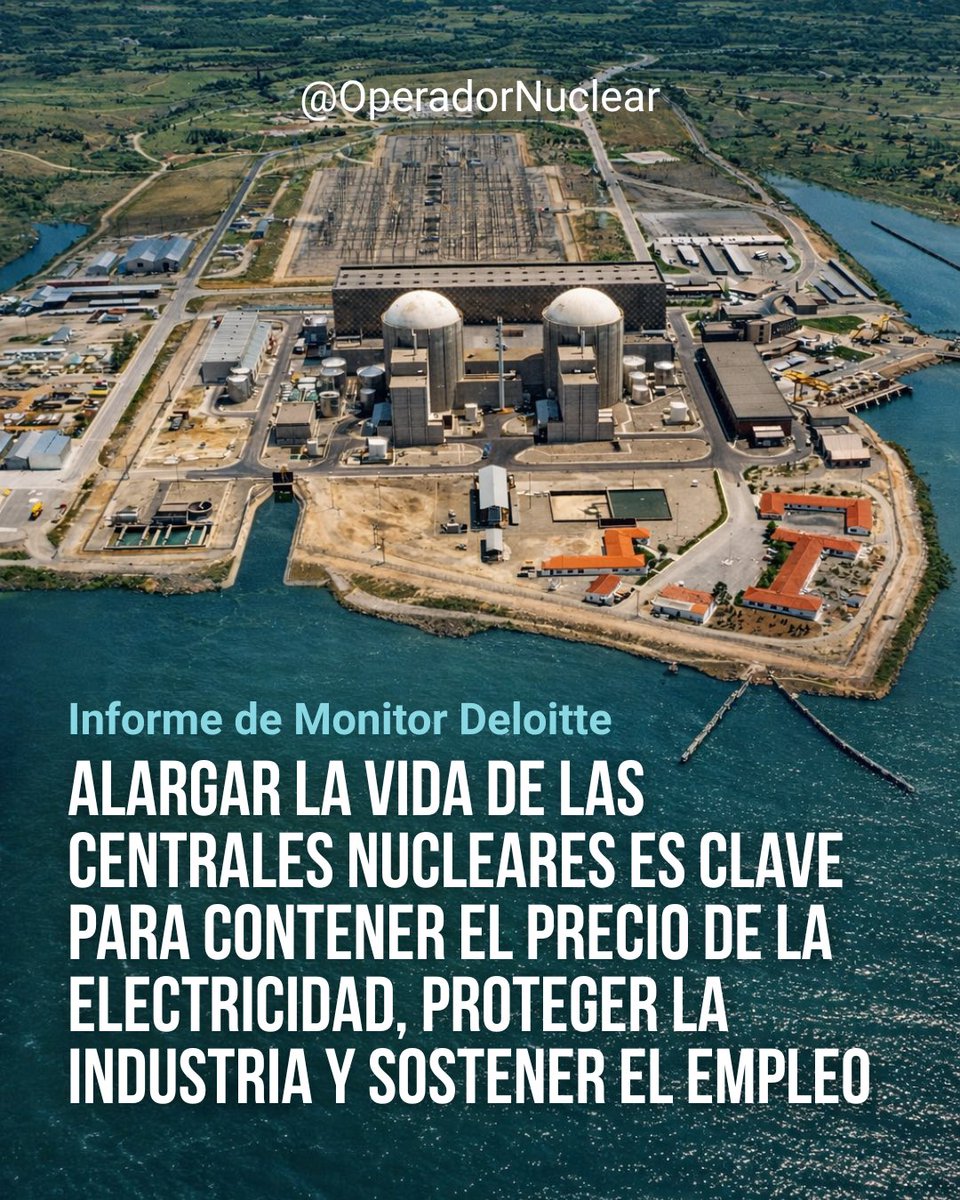 @OperadorNuclear

Informe de Monitor Deloitte

ALARGAR LA VIDA DE LAS CENTRALES NUCLEARES ES CLAVE PARA CONTENER EL PRECIO DE LA ELECTRICIDAD, PROTEGER LA INDUSTRIA Y SOSTENER EL EMPLEO